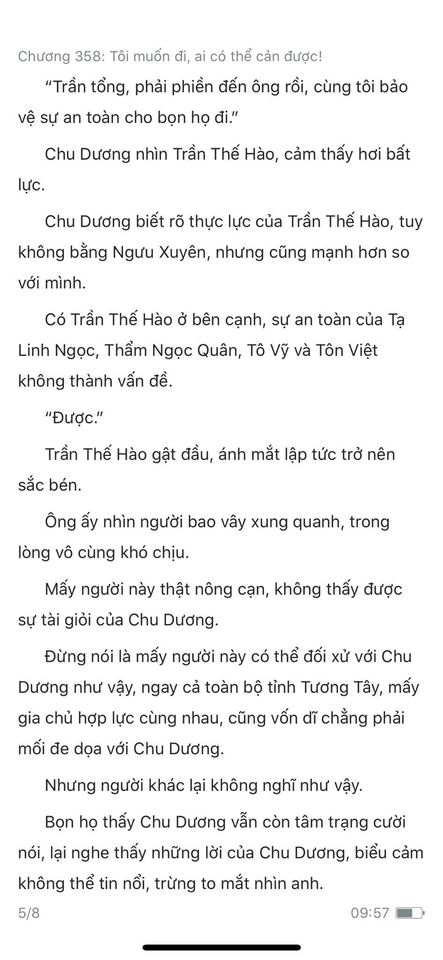 Chương 358: Tôi muốn đi, ai có thể cản được!

“Trần tổng, phải phiền đến ông rồi, cùng tôi bảo vệ sự an toàn cho bọn họ đi.”

Chu Dương nhìn Trần Thế Hào, cảm thấy hơi bất lực.

Chu Dương biết rõ thực lực của Trần Thế Hào, tuy không bằng Ngưu Xuyên, nhưng cũng mạnh hơn so với mình.

Có Trần Thế Hào ở bên cạnh, sự an toàn của Tạ Linh Ngọc, Thẩm Ngọc Quân, Tô Vỹ và Tôn Việt không thành vấn đề.

“Được.”

Trần Thế Hào gật đầu, ánh mắt lập tức trở nên sắc bén.

Ông ấy nhìn người bao vây xung quanh, trong lòng vô cùng khó chịu.

Mấy người này thật nông cạn, không thấy được sự tài giỏi của Chu Dương.

Đừng nói là mấy người này có thể đối xử với Chu Dương như vậy, ngay cả toàn bộ tỉnh Tương Tây, mấy gia chủ hợp lực cùng nhau, cũng vốn dĩ chẳng phải mối đe dọa với Chu Dương.

Nhưng người khác lại không nghĩ như vậy.

Bọn họ thấy Chu Dương vẫn còn tâm trạng cười nói, lại nghe thấy những lời của Chu Dương, biểu cảm không thể tin nổi, trừng to mắt nhìn anh.

5/8

09:57